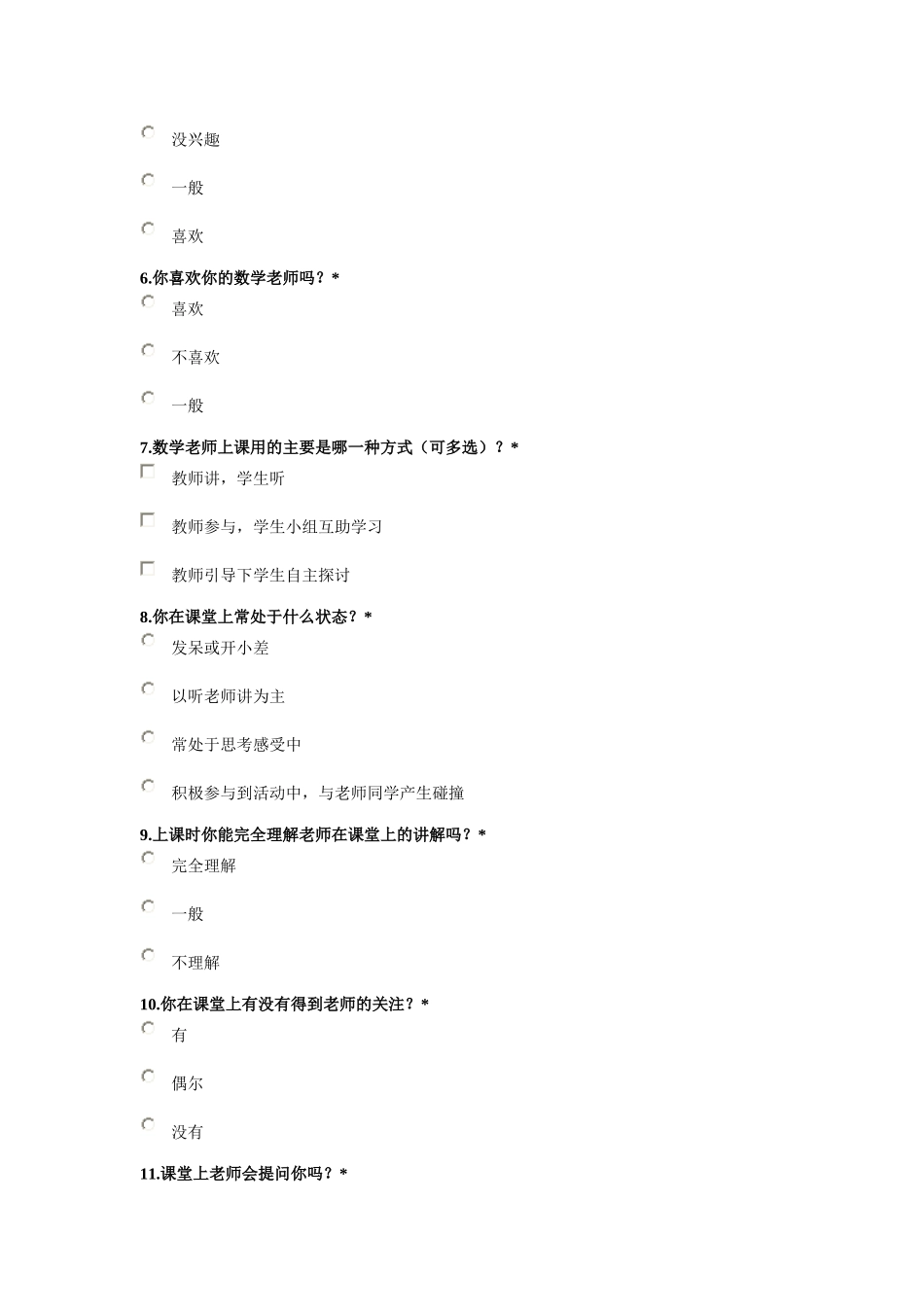 没兴趣

一般

喜欢

6.你喜欢你的数学老师吗？*

喜欢

不喜欢

一般

7.数学老师上课用的主要是哪一种方式（可多选）？*

教师讲，学生听

教师参与，学生小组互助学习

教师引导下学生自主探讨

8.你在课堂上常处于什么状态？*

发呆或开小差

以听老师讲为主

常处于思考感受中

积极参与到活动中，与老师同学产生碰撞

9.上课时你能完全理解老师在课堂上的讲解吗？*

完全理解

一般

不理解

10.你在课堂上有没有得到老师的关注？*

有

偶尔

没有

11.课堂上老师会提问你吗？*